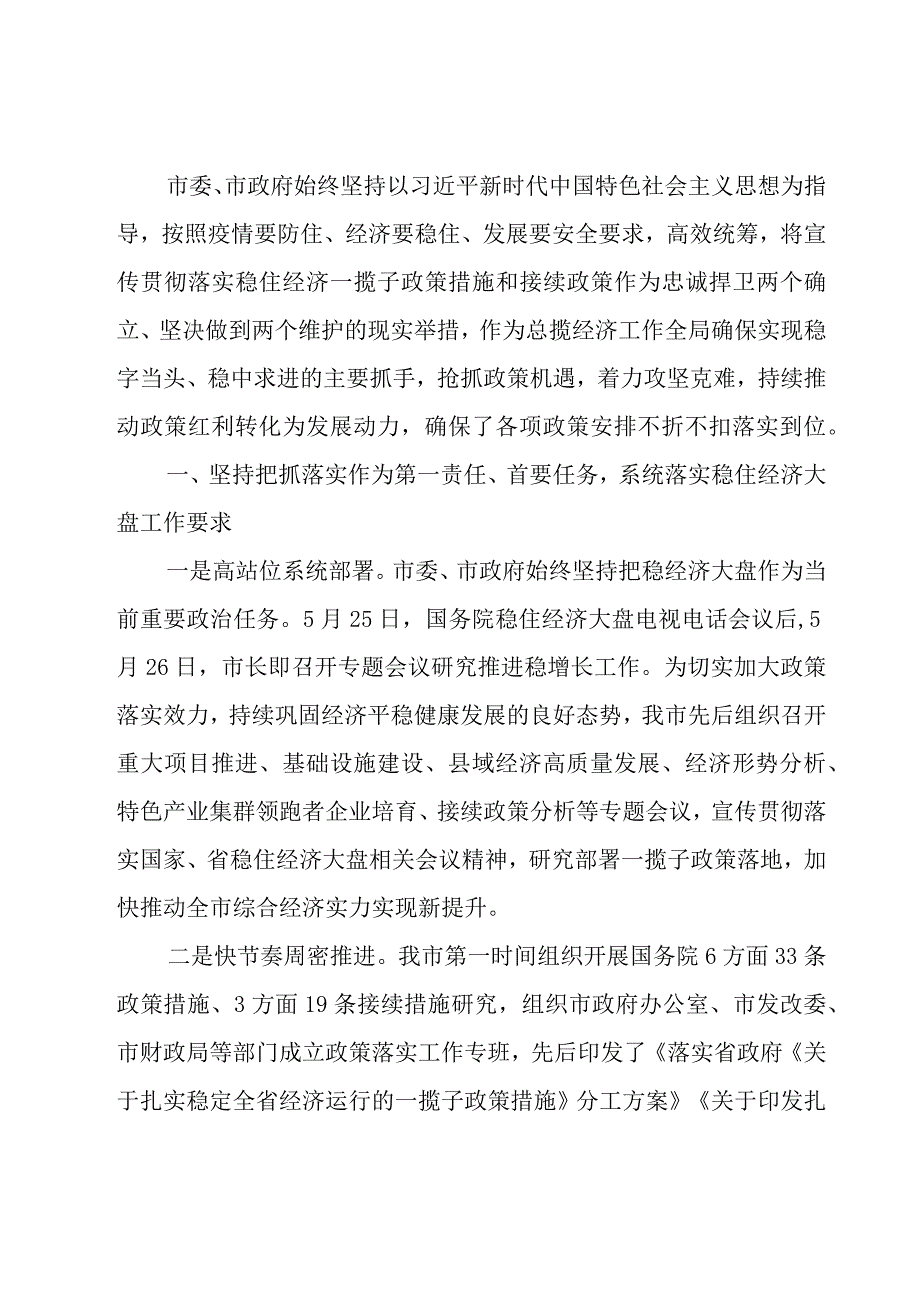 市委、市政府始终坚持以习近平新时代中国特色社会主义思想为指导，按照疫情要防住、经济要稳住、发展要安全要求，高效统筹，将宣传贯彻落实稳住经济一揽子政策措施和接续政策作为忠诚捍卫两个确立、坚决做到两个维护的现实举措，作为总揽经济工作全局确保实现稳字当头、稳中求进的主要抓手，抢抓政策机遇，着力攻坚克难，持续推动政策红利转化为发展动力，确保了各项政策安排不折不扣落实到位。

一、坚持把抓落实作为第一责任、首要任务，系统落实稳住经济大盘工作要求

一是高站位系统部署。市委、市政府始终坚持把稳经济大盘作为当前重要政治任务。5月25日，国务院稳住经济大盘电视电话会议后,5月26日，市长即召开专题会议研究推进稳增长工作。为切实加大政策落实效力，持续巩固经济平稳健康发展的良好态势，我市先后组织召开重大项目推进、基础设施建设、县域经济高质量发展、经济形势分析、特色产业集群领跑者企业培育、接续政策分析等专题会议，宣传贯彻落实国家、省稳住经济大盘相关会议精神，研究部署一揽子政策落地，加快推动全市综合经济实力实现新提升。

二是快节奏周密推进。我市第一时间组织开展国务院6方面33条政策措施、3方面19条接续措施研究，组织市政府办公室、市发改委、市财政局等部门成立政策落实工作专班，先后印发了《落实省政府《关于扎实稳定全省经济运行的一揽子政策措施》分工方案》《关于印发扎